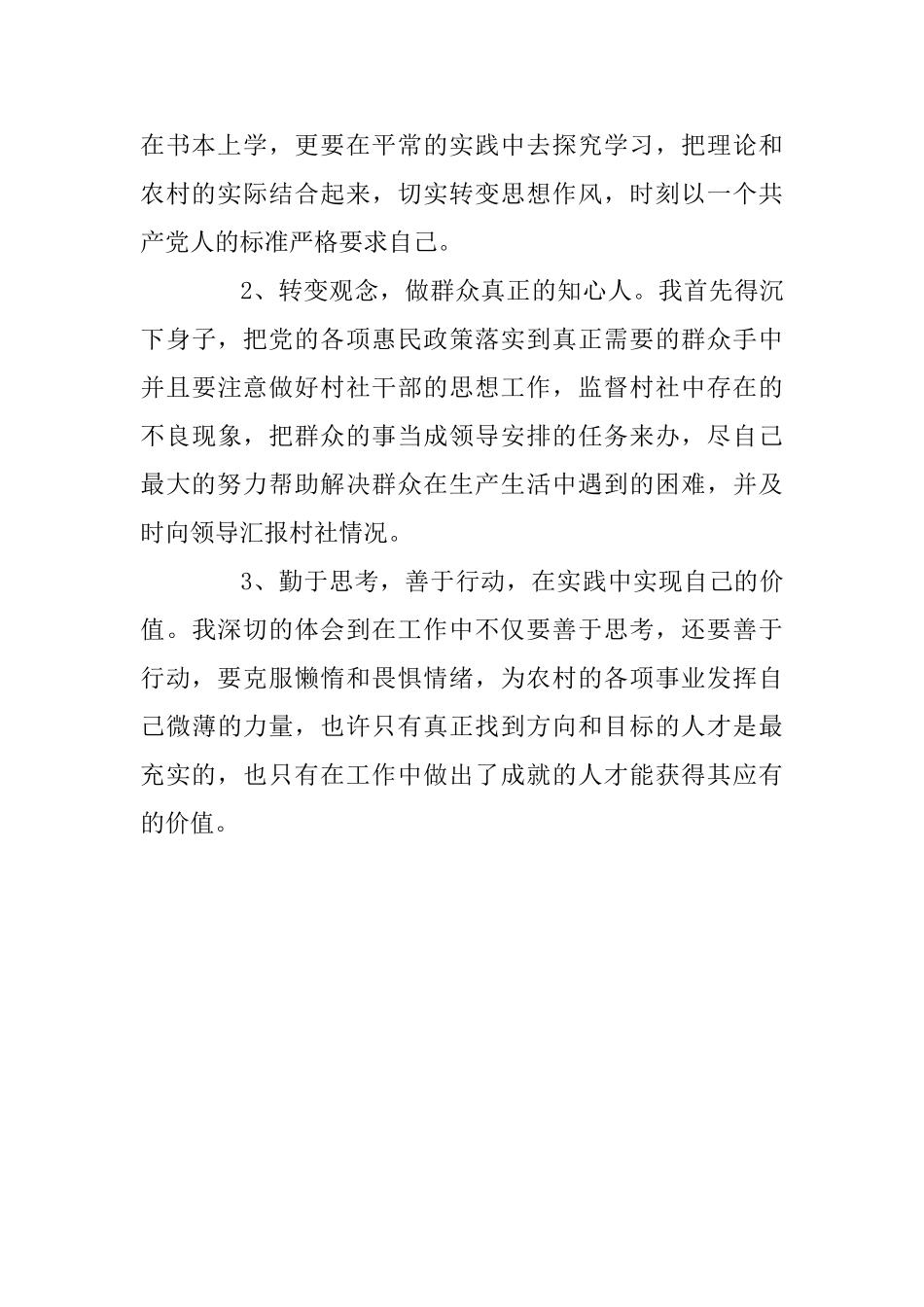 在书本上学，更要在平常的实践中去探究学习，把理论和农村的实际结合起来，切实转变思想作风，时刻以一个共产党人的标准严格要求自己。

2、转变观念，做群众真正的知心人。我首先得沉下身子，把党的各项惠民政策落实到真正需要的群众手中并且要注意做好村社干部的思想工作，监督村社中存在的不良现象，把群众的事当成领导安排的任务来办，尽自己最大的努力帮助解决群众在生产生活中遇到的困难，并及时向领导汇报村社情况。

3、勤于思考，善于行动，在实践中实现自己的价值。我深切的体会到在工作中不仅要善于思考，还要善于行动，要克服懒惰和畏惧情绪，为农村的各项事业发挥自己微薄的力量，也许只有真正找到方向和目标的人才是最充实的，也只有在工作中做出了成就的人才能获得其应有的价值。